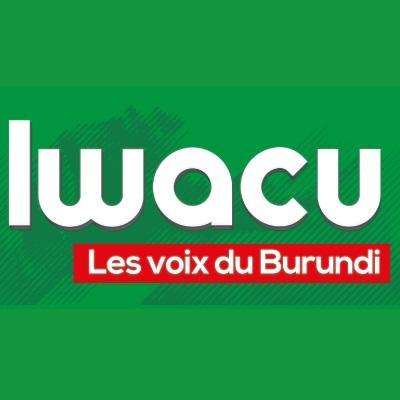 Iwacu
Les voix du Burundi